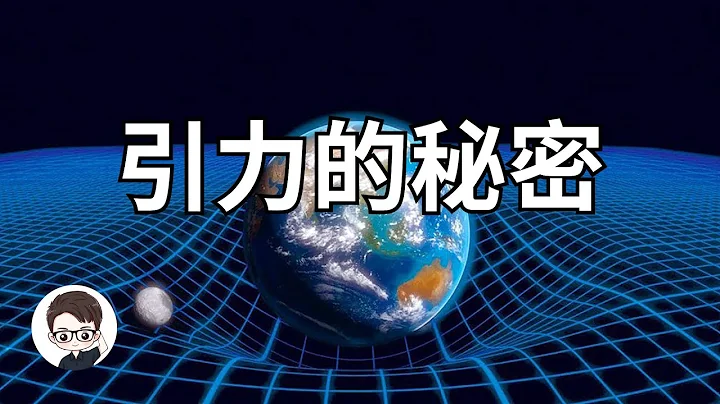 引力的秘密